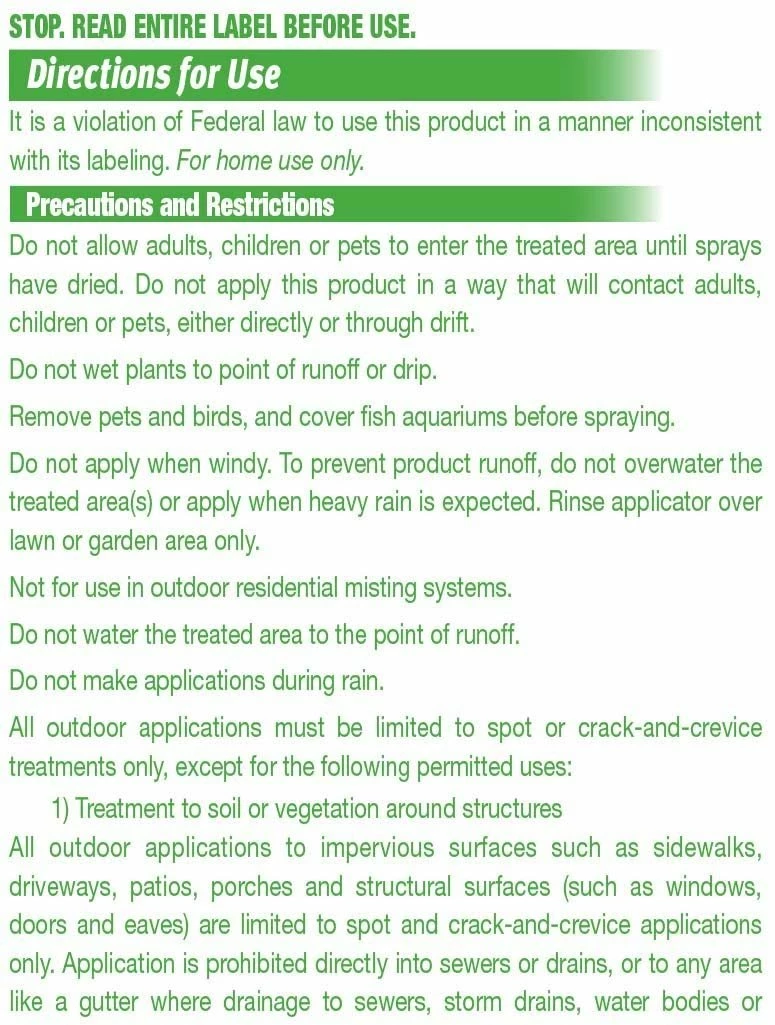 STOP. READ ENTIRE LABEL BEFORE USE.

Directions for Use

It is a violation of Federal law to use this product in a manner inconsistent with its labeling. For home use only.

Precautions and Restrictions

Do not allow adults, children or pets to enter the treated area until sprays have dried. Do not apply this product in a way that will contact adults, children or pets, either directly or through drift.

Do not wet plants to point of runoff or drip.

Remove pets and birds, and cover fish aquariums before spraying.

Do not apply when windy. To prevent product runoff, do not overwater the treated area(s) or apply when heavy rain is expected. Rinse applicator over lawn or garden area only.

Not for use in outdoor residential misting systems.

Do not water the treated area to the point of runoff.

Do not make applications during rain.

All outdoor applications must be limited to spot or crack-and-crevice treatments only, except for the following permitted uses:

1) Treatment to soil or vegetation around structures

All outdoor applications to impervious surfaces such as sidewalks, driveways, patios, porches and structural surfaces (such as windows, doors and eaves) are limited to spot and crack-and-crevice applications only. Application is prohibited directly into sewers or drains, or to any area like a gutter where drainage to sewers, storm drains, water bodies or